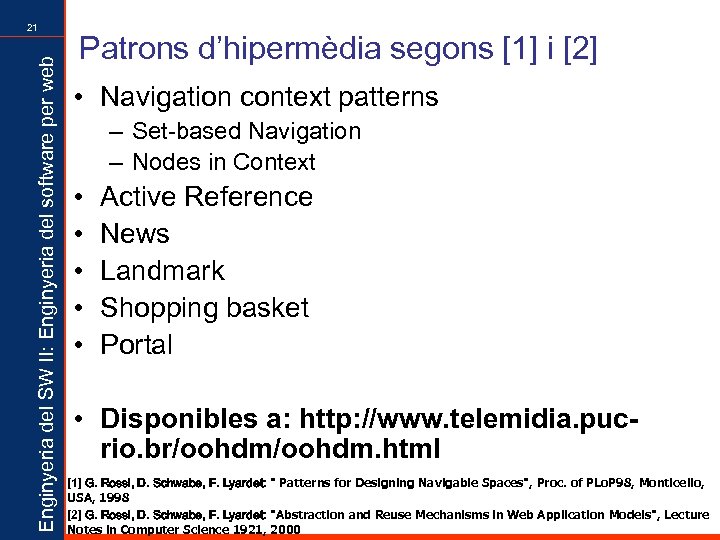 21

Enginyeria del SW II: Enginyeria del software per web

Patrons d'hipermèdia segons [1] i [2]

• Navigation context patterns
– Set-based Navigation
– Nodes in Context
• Active Reference
• News
• Landmark
• Shopping basket
• Portal

• Disponibles a: http://www.telemidia.puc-rio.br/oohdm/oohdm.html

[1] G. Rossi, D. Schwabe, F. Lyardet: " Patterns for Designing Navigable Spaces", Proc. of PLoP98, Monticello, USA, 1998
[2] G. Rossi, D. Schwabe, F. Lyardet: "Abstraction and Reuse Mechanisms in Web Application Models", Lecture Notes in Computer Science 1921, 2000